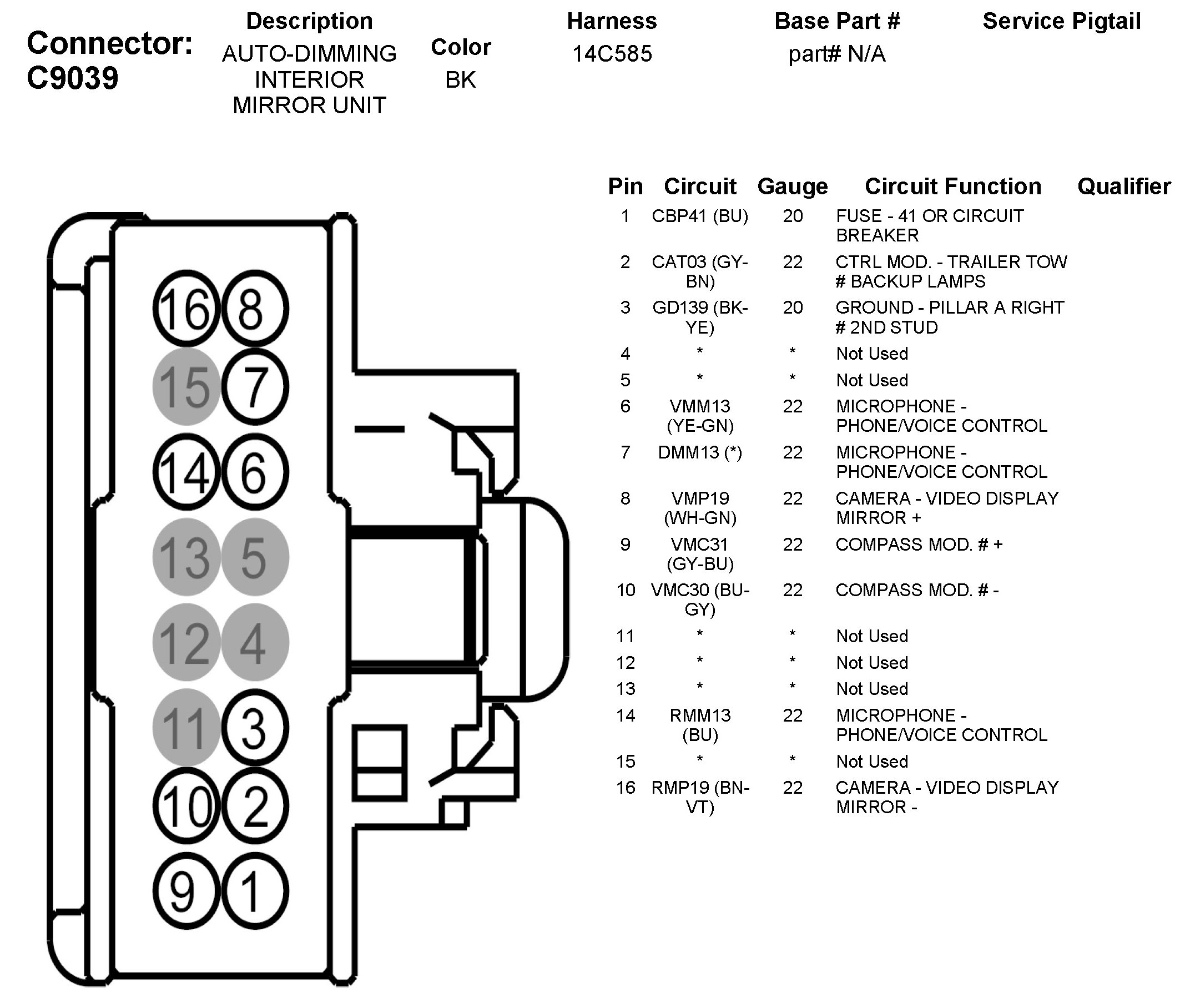 Connector: C9039

| Description | Color | Harness | Base Part # | Service Pigtail |
|---|---|---|---|---|
| AUTO-DIMMING INTERIOR MIRROR UNIT | BK | 14C585 | part# N/A | |

16 8
15 7
14 6
13 5
12 4
11 3
10 2
9 1

| Pin | Circuit | Gauge | Circuit Function | Qualifier |
|---|---|---|---|---|
| 1 | CBP41 (BU) | 20 | FUSE - 41 OR CIRCUIT BREAKER | |
| 2 | CAT03 (GY-BN) | 22 | CTRL MOD. - TRAILER TOW # BACKUP LAMPS | |
| 3 | GD139 (BK-YE) | 20 | GROUND - PILLAR A RIGHT # 2ND STUD | |
| 4 | * | * | Not Used | |
| 5 | * | * | Not Used | |
| 6 | VMM13 (YE-GN) | 22 | MICROPHONE - PHONE/VOICE CONTROL | |
| 7 | DMM13 (*) | 22 | MICROPHONE - PHONE/VOICE CONTROL | |
| 8 | VMP19 (WH-GN) | 22 | CAMERA - VIDEO DISPLAY MIRROR + | |
| 9 | VMC31 (GY-BU) | 22 | COMPASS MOD. # + | |
| 10 | VMC30 (BU-GY) | 22 | COMPASS MOD. # - | |
| 11 | * | * | Not Used | |
| 12 | * | * | Not Used | |
| 13 | * | * | Not Used | |
| 14 | RMM13 (BU) | 22 | MICROPHONE - PHONE/VOICE CONTROL | |
| 15 | * | * | Not Used | |
| 16 | RMP19 (BN-VT) | 22 | CAMERA - VIDEO DISPLAY MIRROR - | |